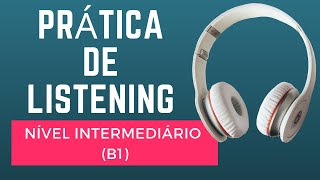 PRÁTICA DE LISTENING

NÍVEL INTERMEDIÁRIO (B1)